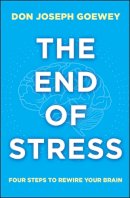 DON JOSEPH GOEWEY

THE END OF STRESS

FOUR STEPS TO REWIRE YOUR BRAIN